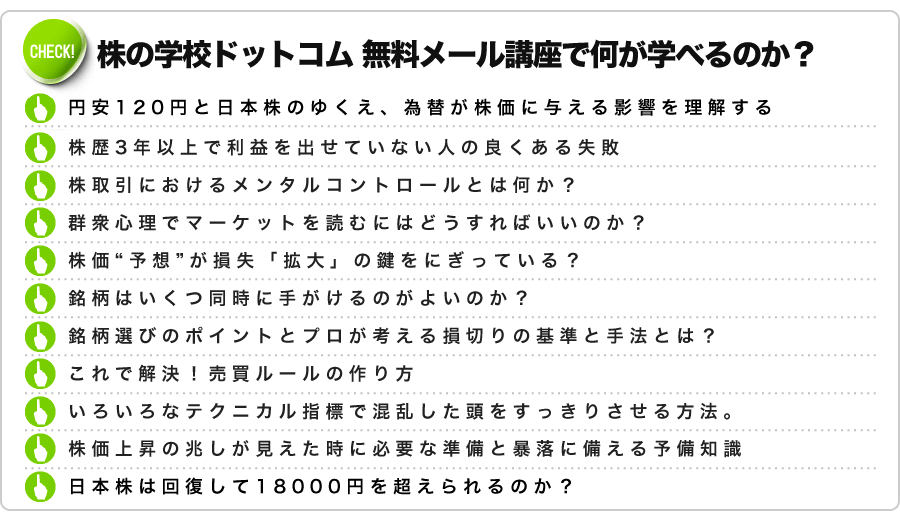 CHECK!

株の学校ドットコム 無料メール講座で何が学べるのか？

円安120円と日本株のゆくえ、為替が株価に与える影響を理解する

株歴3年以上で利益を出せていない人の良くある失敗

株取引におけるメンタルコントロールとは何か？

群衆心理でマーケットを読むにはどうすればいいのか？

株価“予想”が損失「拡大」の鍵をにぎっている？

銘柄はいくつ同時に手がけるのがよいのか？

銘柄選びのポイントとプロが考える損切りの基準と手法とは？

これで解決！売買ルールの作り方

いろいろなテクニカル指標で混乱した頭をすっきりさせる方法。

株価上昇の兆しが見えた時に必要な準備と暴落に備える予備知識

日本株は回復して18000円を超えられるのか？